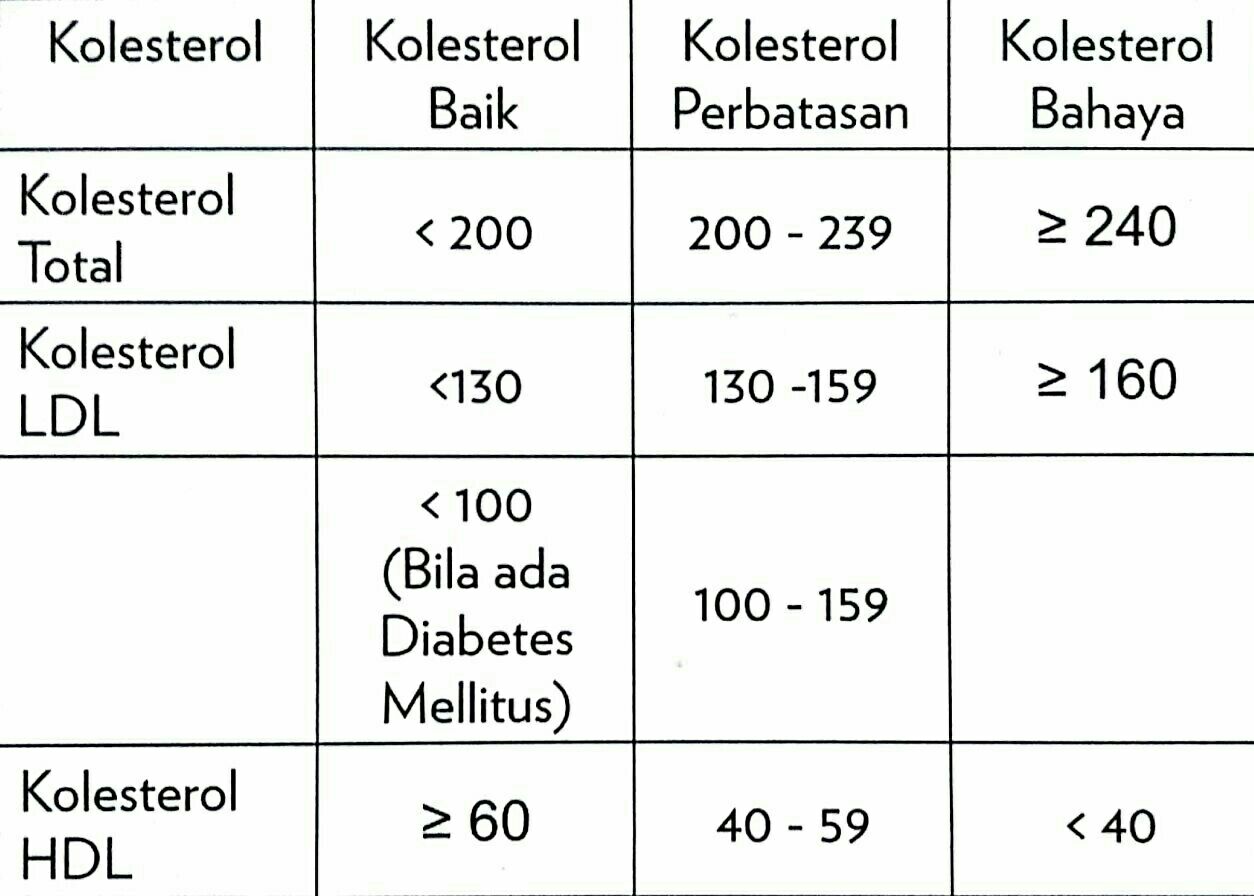 | Kolesterol | Kolesterol Baik | Kolesterol Perbatasan | Kolesterol Bahaya |
|---|---|---|---|
| Kolesterol Total | < 200 | 200 - 239 | ≥ 240 |
| Kolesterol LDL | <130 | 130 -159 | ≥ 160 |
| | < 100 (Bila ada Diabetes Mellitus) | 100 - 159 | |
| Kolesterol HDL | ≥ 60 | 40 - 59 | < 40 |